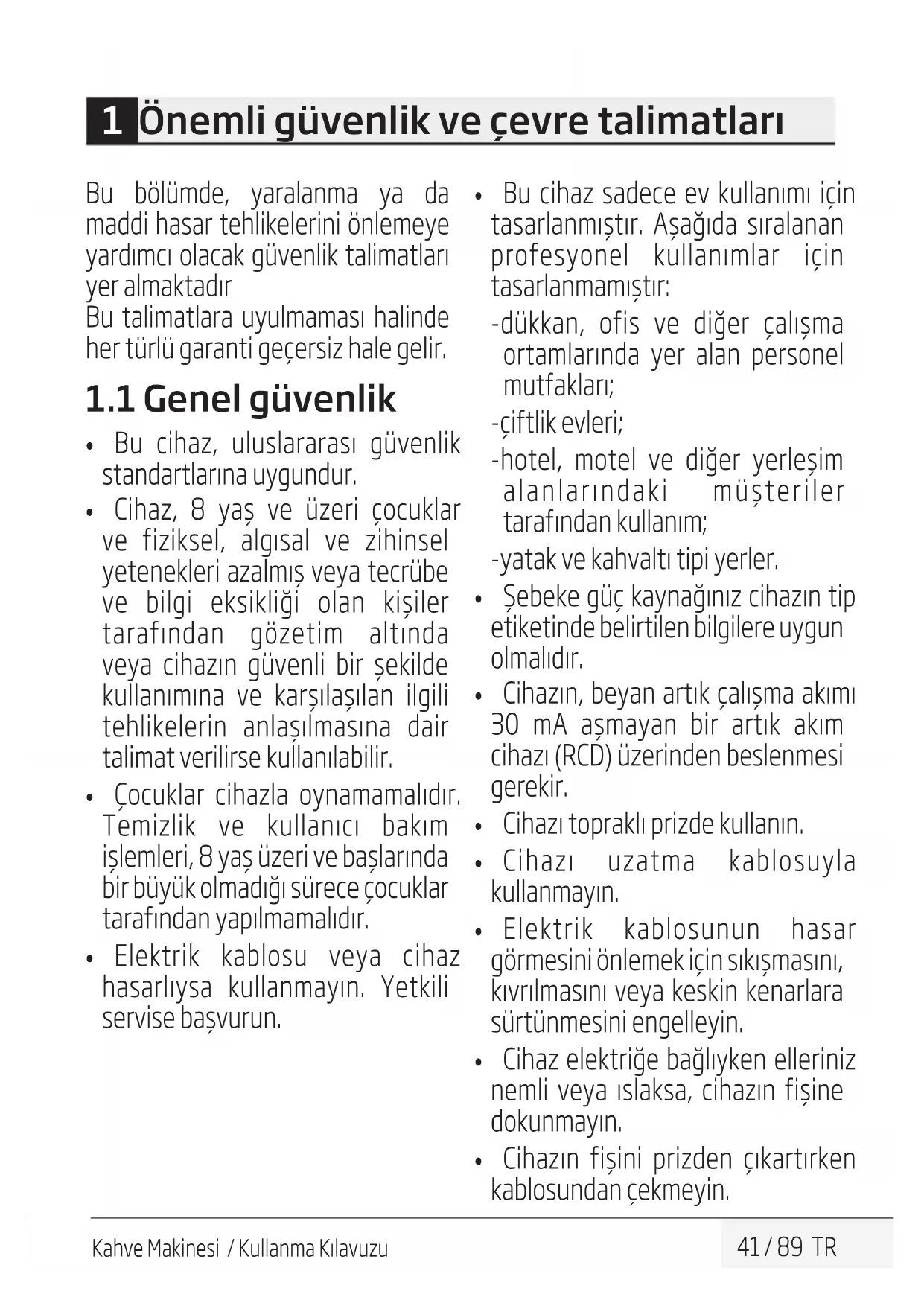 1 Önemli güvenlik ve çevre talimatları

Bu bölümde, yaralanma ya da maddi hasar tehlikelerini önlemeye yardımcı olacak güvenlik talimatları yer almaktadır
Bu talimatlara uyulmaması halinde her türlü garanti geçersiz hale gelir.

1.1 Genel güvenlik

• Bu cihaz, uluslararası güvenlik standartlarına uygundur.
• Cihaz, 8 yaş ve üzeri çocuklar ve fiziksel, algısal ve zihinsel yetenekleri azalmış veya tecrübe ve bilgi eksikliği olan kişiler tarafından gözetim altında veya cihazın güvenli bir şekilde kullanımına ve karşılaşılan ilgili tehlikelerin anlaşılmasına dair talimat verilirse kullanılabilir.
• Çocuklar cihazla oynamamalıdır. Temizlik ve kullanıcı bakım işlemleri, 8 yaş üzeri ve başlarında bir büyük olmadığı sürece çocuklar tarafından yapılmamalıdır.
• Elektrik kablosu veya cihaz hasarlıysa kullanmayın. Yetkili servise başvurun.
• Bu cihaz sadece ev kullanımı için tasarlanmıştır. Aşağıda sıralanan profesyonel kullanımlar için tasarlanmamıştır:
-dükkan, ofis ve diğer çalışma ortamlarında yer alan personel mutfakları;
-çiftlik evleri;
-hotel, motel ve diğer yerleşim alanlarındaki müşteriler tarafından kullanım;
-yatak ve kahvaltı tipi yerler.
• Şebeke güç kaynağınız cihazın tip etiketinde belirtilen bilgilere uygun olmalıdır.
• Cihazın, beyan artık çalışma akımı 30 mA aşmayan bir artık akım cihazı (RCD) üzerinden beslenmesi gerekir.
• Cihazı topraklı prizde kullanın.
• Cihazı uzatma kablosuyla kullanmayın.
• Elektrik kablosunun hasar görmesini önlemek için sıkışmasını, kıvrılmasını veya keskin kenarlara sürtünmesini engelleyin.
• Cihaz elektriğe bağlıyken elleriniz nemli veya ıslaksa, cihazın fişine dokunmayın.
• Cihazın fişini prizden çıkartırken kablosundan çekmeyin.

Kahve Makinesi / Kullanma Kılavuzu
41 / 89 TR